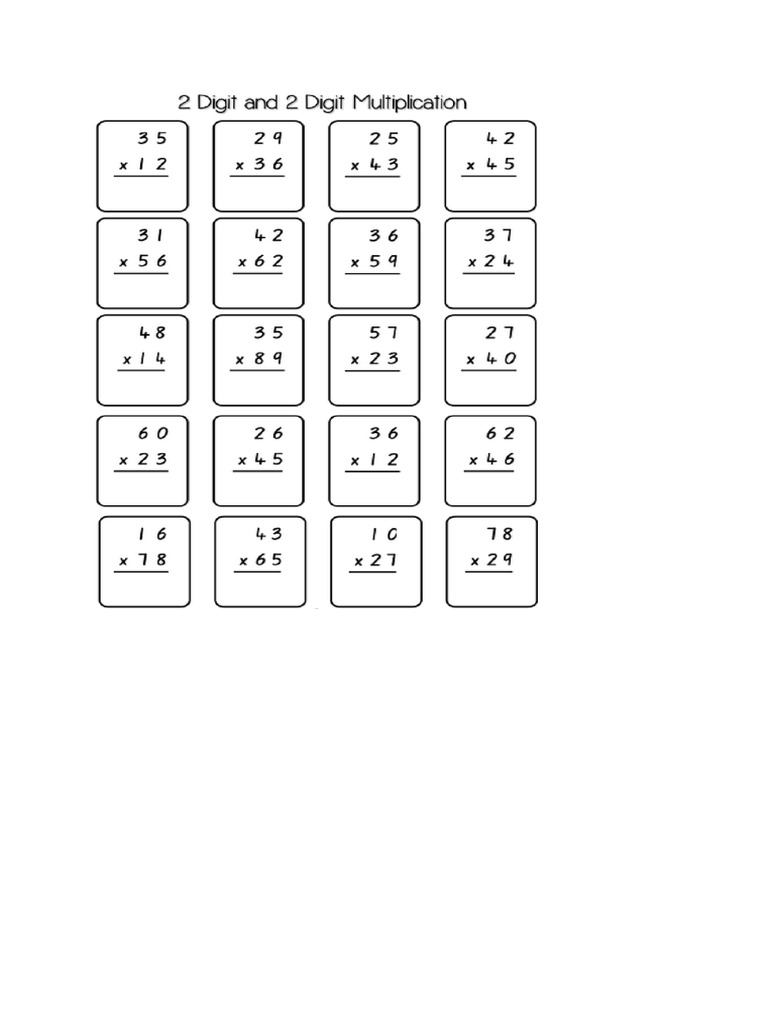 2 Digit and 2 Digit Multiplication

35
x 12

29
x 36

25
x 43

42
x 45

31
x 56

42
x 62

36
x 59

37
x 24

48
x 14

35
x 89

57
x 23

27
x 40

60
x 23

26
x 45

36
x 12

62
x 46

16
x 78

43
x 65

10
x 27

78
x 29